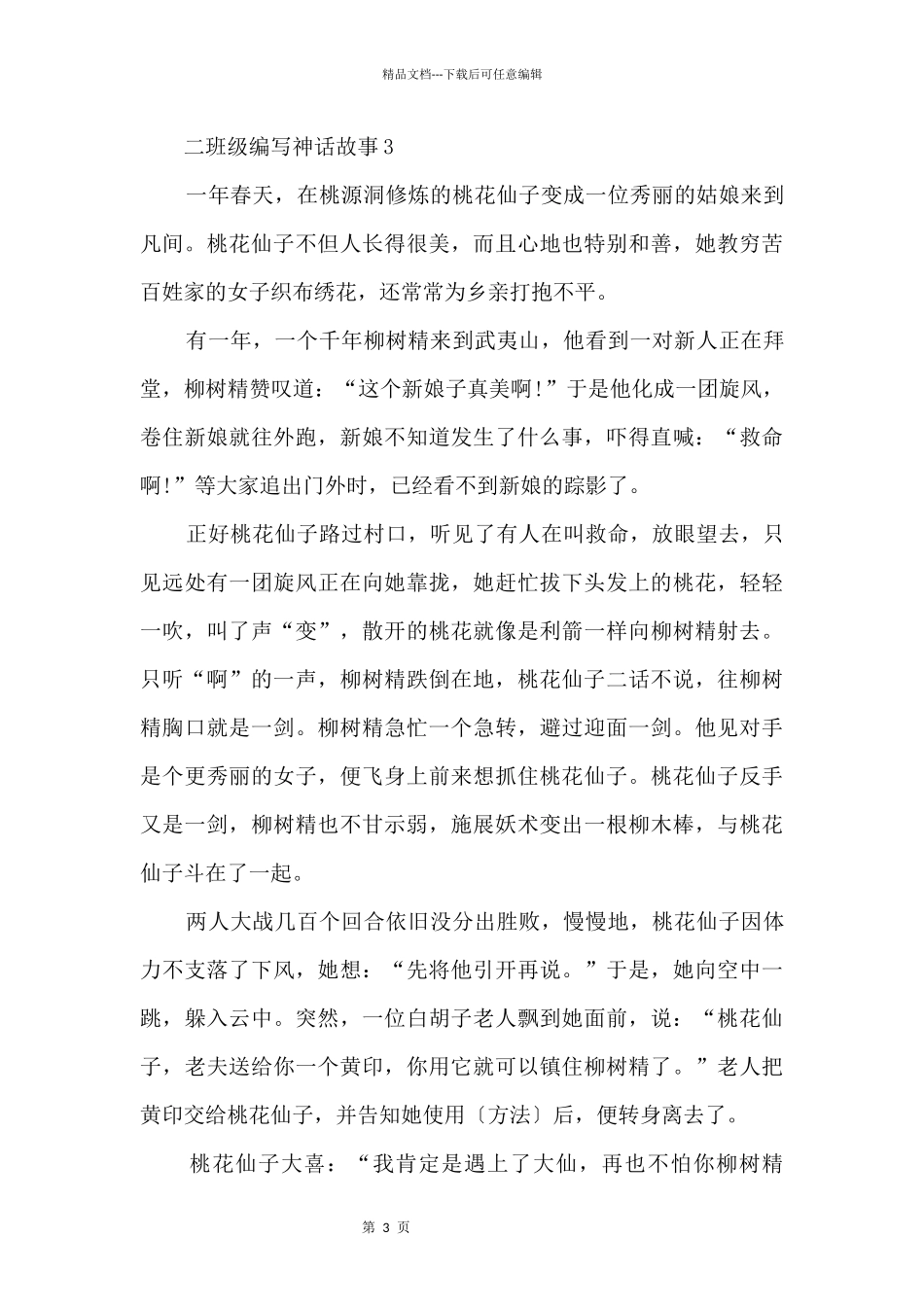 精品文档---下载后可任意编辑

二班级编写神话故事3

一年春天，在桃源洞修炼的桃花仙子变成一位秀丽的姑娘来到凡间。桃花仙子不但人长得很美，而且心地也特别和善，她教穷苦百姓家的女子织布绣花，还常常为乡亲打抱不平。

有一年，一个千年柳树精来到武夷山，他看到一对新人正在拜堂，柳树精赞叹道：“这个新娘子真美啊!”于是他化成一团旋风，卷住新娘就往外跑，新娘不知道发生了什么事，吓得直喊：“救命啊!”等大家追出门外时，已经看不到新娘的踪影了。

正好桃花仙子路过村口，听见了有人在叫救命，放眼望去，只见远处有一团旋风正在向她靠拢，她赶忙拔下头发上的桃花，轻轻一吹，叫了声“变”，散开的桃花就像是利箭一样向柳树精射去。只听“啊”的一声，柳树精跌倒在地，桃花仙子二话不说，往柳树精胸口就是一剑。柳树精急忙一个急转，避过迎面一剑。他见对手是个更秀丽的女子，便飞身上前来想抓住桃花仙子。桃花仙子反手又是一剑，柳树精也不甘示弱，施展妖术变出一根柳木棒，与桃花仙子斗在了一起。

两人大战几百个回合依旧没分出胜败，慢慢地，桃花仙子因体力不支落了下风，她想：“先将他引开再说。”于是，她向空中一跳，躲入云中。突然，一位白胡子老人飘到她面前，说：“桃花仙子，老夫送给你一个黄印，你用它就可以镇住柳树精了。”老人把黄印交给桃花仙子，并告知她使用〔方法〕后，便转身离去了。

桃花仙子大喜：“我肯定是遇上了大仙，再也不怕你柳树精

第3页